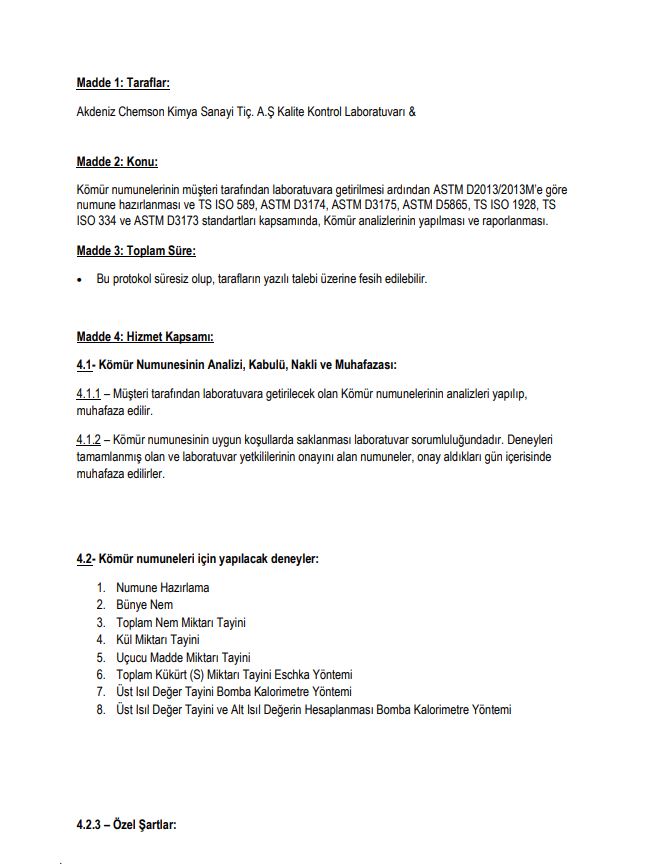 Madde 1: Taraflar:

Akdeniz Chemson Kimya Sanayi Tiç. A.Ş Kalite Kontrol Laboratuvarı &

Madde 2: Konu:

Kömür numunelerinin müşteri tarafından laboratuvara getirilmesi ardından ASTM D2013/2013M'e göre numune hazırlanması ve TS ISO 589, ASTM D3174, ASTM D3175, ASTM D5865, TS ISO 1928, TS ISO 334 ve ASTM D3173 standartları kapsamında, Kömür analizlerinin yapılması ve raporlanması.

Madde 3: Toplam Süre:

• Bu protokol süresiz olup, tarafların yazılı talebi üzerine fesih edilebilir.

Madde 4: Hizmet Kapsamı:

4.1- Kömür Numunesinin Analizi, Kabulü, Nakli ve Muhafazası:

4.1.1 – Müşteri tarafından laboratuvara getirilecek olan Kömür numunelerinin analizleri yapılıp, muhafaza edilir.

4.1.2 – Kömür numunesinin uygun koşullarda saklanması laboratuvar sorumluluğundadır. Deneyleri tamamlanmış olan ve laboratuvar yetkililerinin onayını alan numuneler, onay aldıkları gün içerisinde muhafaza edilirler.

4.2- Kömür numuneleri için yapılacak deneyler:

1. Numune Hazırlama
2. Bünye Nem
3. Toplam Nem Miktarı Tayini
4. Kül Miktarı Tayini
5. Uçucu Madde Miktarı Tayini
6. Toplam Kükürt (S) Miktarı Tayini Eschka Yöntemi
7. Üst Isıl Değer Tayini Bomba Kalorimetre Yöntemi
8. Üst Isıl Değer Tayini ve Alt Isıl Değerin Hesaplanması Bomba Kalorimetre Yöntemi

4.2.3 – Özel Şartlar: